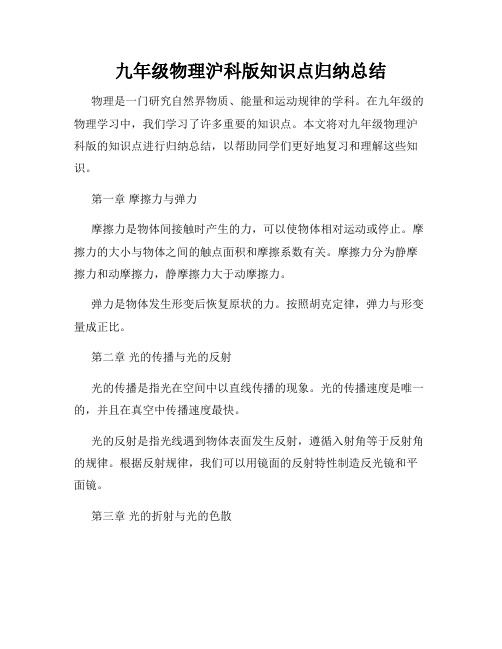 九年级物理沪科版知识点归纳总结

物理是一门研究自然界物质、能量和运动规律的学科。在九年级的物理学习中，我们学习了许多重要的知识点。本文将对九年级物理沪科版的知识点进行归纳总结，以帮助同学们更好地复习和理解这些知识。

第一章 摩擦力与弹力

摩擦力是物体间接触时产生的力，可以使物体相对运动或停止。摩擦力的大小与物体之间的触点面积和摩擦系数有关。摩擦力分为静摩擦力和动摩擦力，静摩擦力大于动摩擦力。

弹力是物体发生形变后恢复原状的力。按照胡克定律，弹力与形变量成正比。

第二章 光的传播与光的反射

光的传播是指光在空间中以直线传播的现象。光的传播速度是唯一的，并且在真空中传播速度最快。

光的反射是指光线遇到物体表面发生反射，遵循入射角等于反射角的规律。根据反射规律，我们可以用镜面的反射特性制造反光镜和平面镜。

第三章 光的折射与光的色散